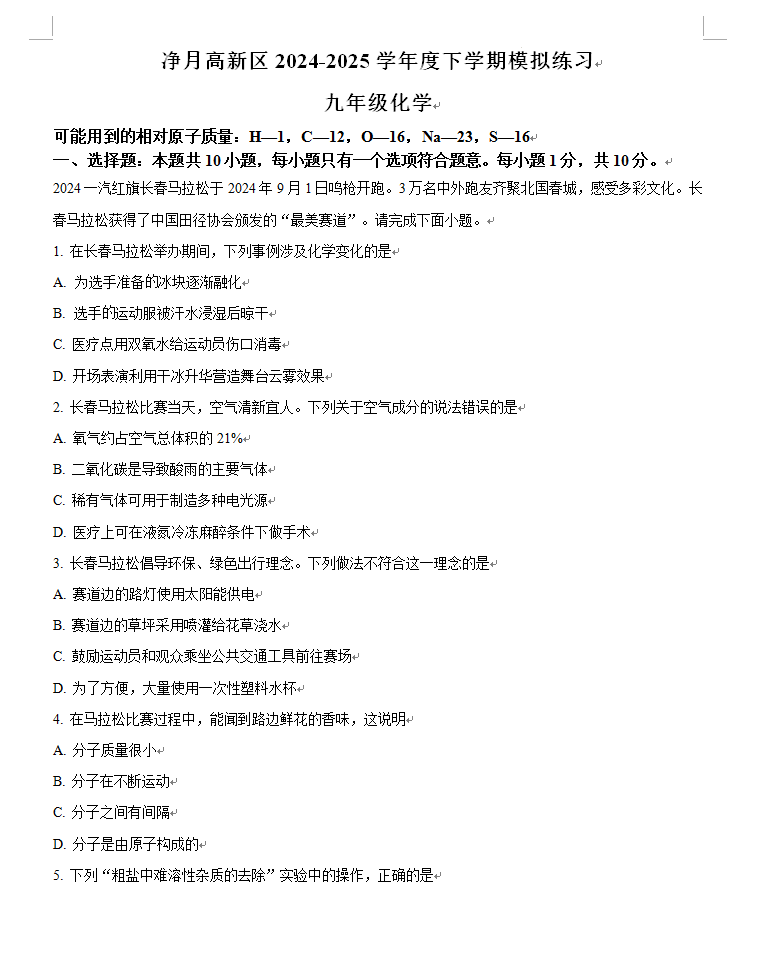 净月高新区 2024-2025 学年度下学期模拟练习

九年级化学

可能用到的相对原子质量：H—1，C—12，O—16，Na—23，S—16
一、选择题：本题共 10 小题，每小题只有一个选项符合题意。每小题 1 分，共 10 分。

2024 一汽红旗长春马拉松于 2024 年 9 月 1 日鸣枪开跑。3 万名中外跑友齐聚北国春城，感受多彩文化。长春马拉松获得了中国田径协会颁发的“最美赛道”。请完成下面小题。

1. 在长春马拉松举办期间，下列事例涉及化学变化的是

A. 为选手准备的冰块逐渐融化

B. 选手的运动服被汗水浸湿后晾干

C. 医疗点用双氧水给运动员伤口消毒

D. 开场表演利用干冰升华营造舞台云雾效果

2. 长春马拉松比赛当天，空气清新宜人。下列关于空气成分的说法错误的是

A. 氧气约占空气总体积的 21%

B. 二氧化碳是导致酸雨的主要气体

C. 稀有气体可用于制造多种电光源

D. 医疗上可在液氮冷冻麻醉条件下做手术

3. 长春马拉松倡导环保、绿色出行理念。下列做法不符合这一理念的是

A. 赛道边的路灯使用太阳能供电

B. 赛道边的草坪采用喷灌给花草浇水

C. 鼓励运动员和观众乘坐公共交通工具前往赛场

D. 为了方便，大量使用一次性塑料水杯

4. 在马拉松比赛过程中，能闻到路边鲜花的香味，这说明

A. 分子质量很小

B. 分子在不断运动

C. 分子之间有间隔

D. 分子是由原子构成的

5. 下列“粗盐中难溶性杂质的去除”实验中的操作，正确的是